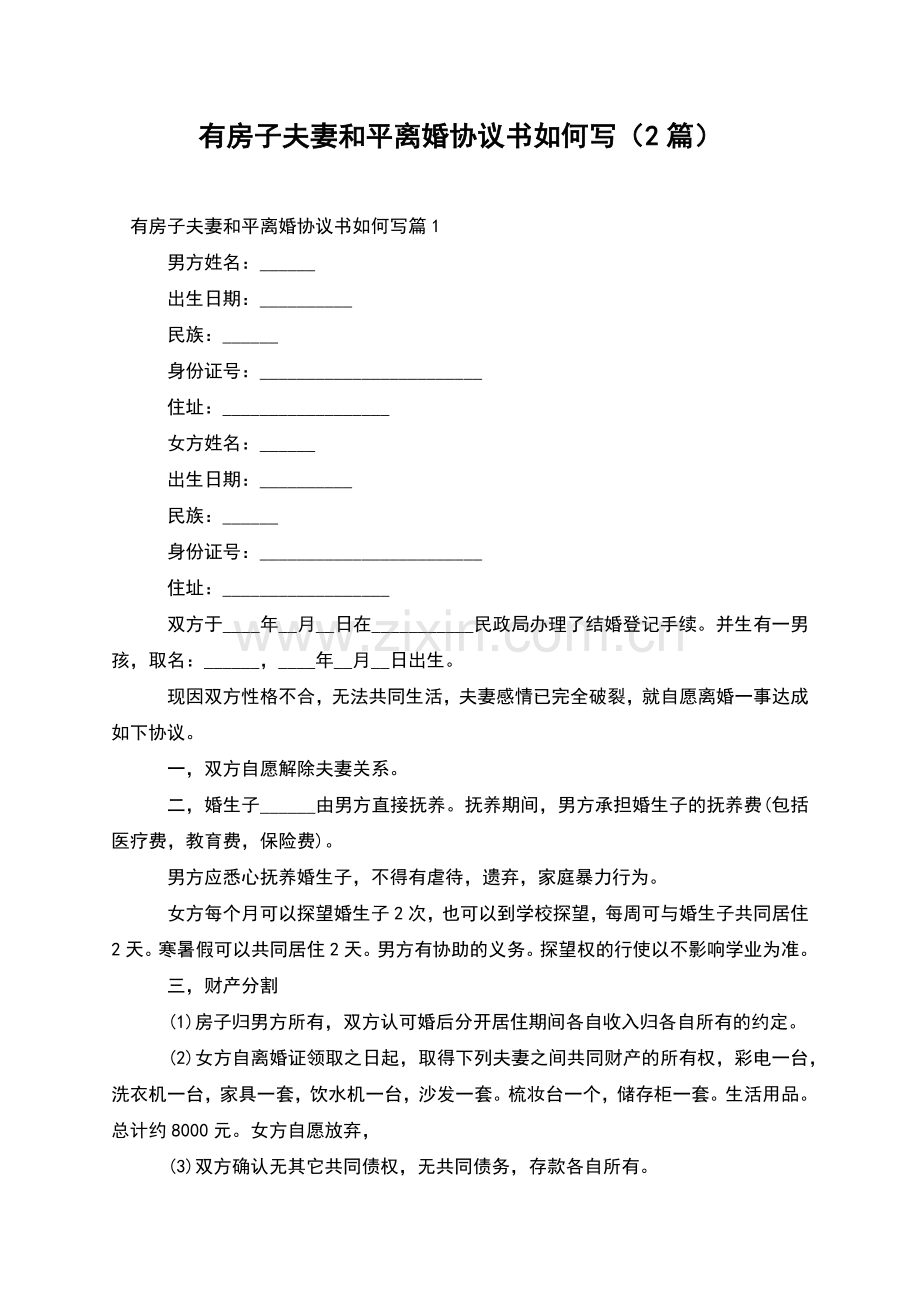 有房子夫妻和平离婚协议书如何写（2篇）

有房子夫妻和平离婚协议书如何写篇1

男方姓名：____

出生日期：____

民族：____

身份证号：____

住址：____

女方姓名：____

出生日期：____

民族：____

身份证号：____

住址：____

双方于____年____月____日在____民政局办理了结婚登记手续。并生有一男孩，取名：____，____年____月____日出生。

现因双方性格不合，无法共同生活，夫妻感情已完全破裂，就自愿离婚一事达成如下协议。

一，双方自愿解除夫妻关系。

二，婚生子____由男方直接抚养。抚养期间，男方承担婚生子的抚养费(包括医疗费，教育费，保险费)。

男方应悉心抚养婚生子，不得有虐待，遗弃，家庭暴力行为。

女方每个月可以探望婚生子2次，也可以到学校探望，每周可与婚生子共同居住2天。寒暑假可以共同居住2天。男方有协助的义务。探望权的行使以不影响学业为准。

三，财产分割

⑴房子归男方所有，双方认可婚后分开居住期间各自收入归各自所有的约定。

⑵女方自离婚证领取之日起，取得下列夫妻之间共同财产的所有权，彩电一台，洗衣机一台，家具一套，饮水机一台，沙发一套。梳妆台一个，储存柜一套。生活用品。总计约8000元。女方自愿放弃，

⑶双方确认无其它共同债权，无共同债务，存款各自所有。

www.zixin.com.cn